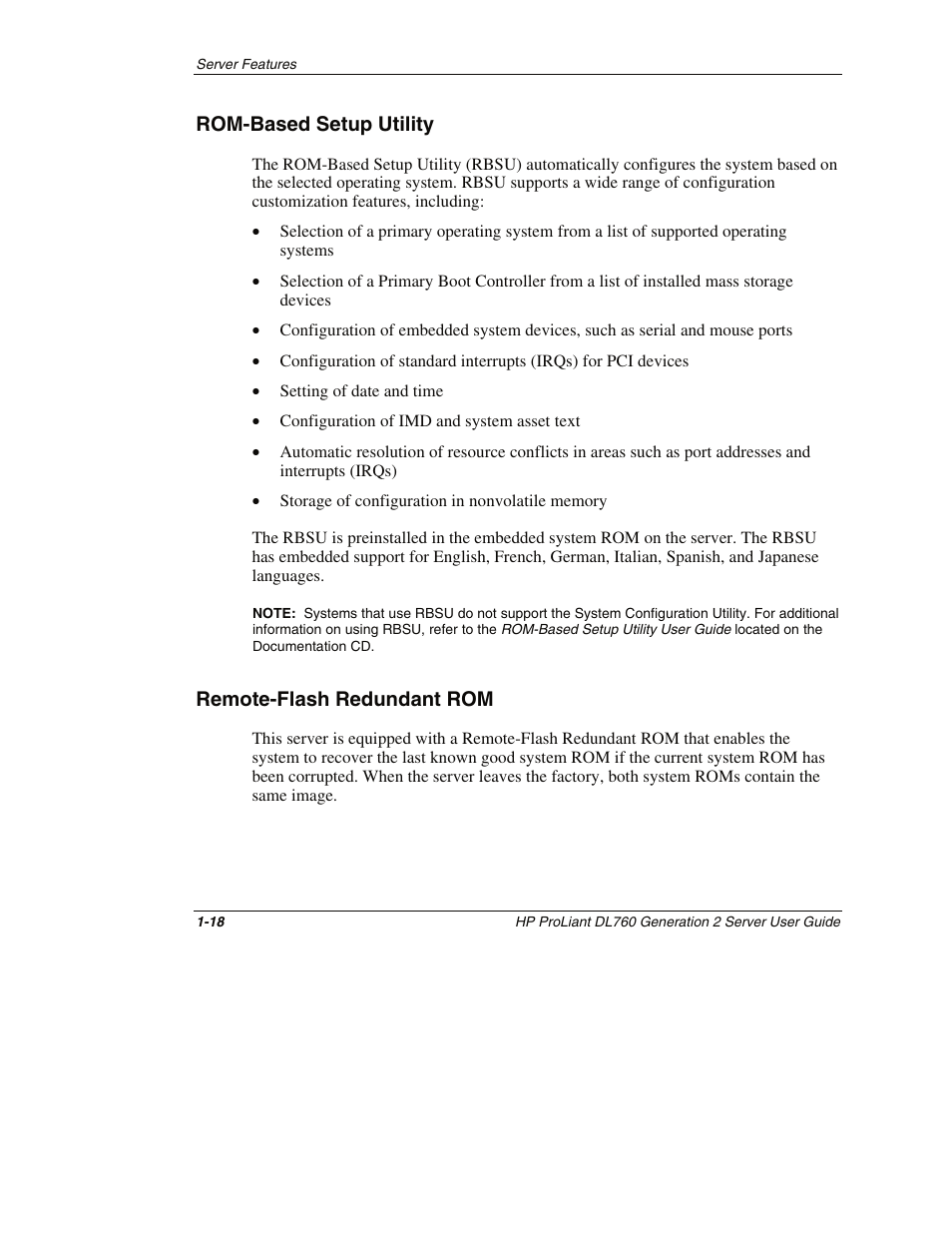 Server Features

ROM-Based Setup Utility

The ROM-Based Setup Utility (RBSU) automatically configures the system based on the selected operating system. RBSU supports a wide range of configuration customization features, including:

• Selection of a primary operating system from a list of supported operating systems

• Selection of a Primary Boot Controller from a list of installed mass storage devices

• Configuration of embedded system devices, such as serial and mouse ports

• Configuration of standard interrupts (IRQs) for PCI devices

• Setting of date and time

• Configuration of IMD and system asset text

• Automatic resolution of resource conflicts in areas such as port addresses and interrupts (IRQs)

• Storage of configuration in nonvolatile memory

The RBSU is preinstalled in the embedded system ROM on the server. The RBSU has embedded support for English, French, German, Italian, Spanish, and Japanese languages.

NOTE: Systems that use RBSU do not support the System Configuration Utility. For additional information on using RBSU, refer to the ROM-Based Setup Utility User Guide located on the Documentation CD.

Remote-Flash Redundant ROM

This server is equipped with a Remote-Flash Redundant ROM that enables the system to recover the last known good system ROM if the current system ROM has been corrupted. When the server leaves the factory, both system ROMs contain the same image.

1-18

HP ProLiant DL760 Generation 2 Server User Guide